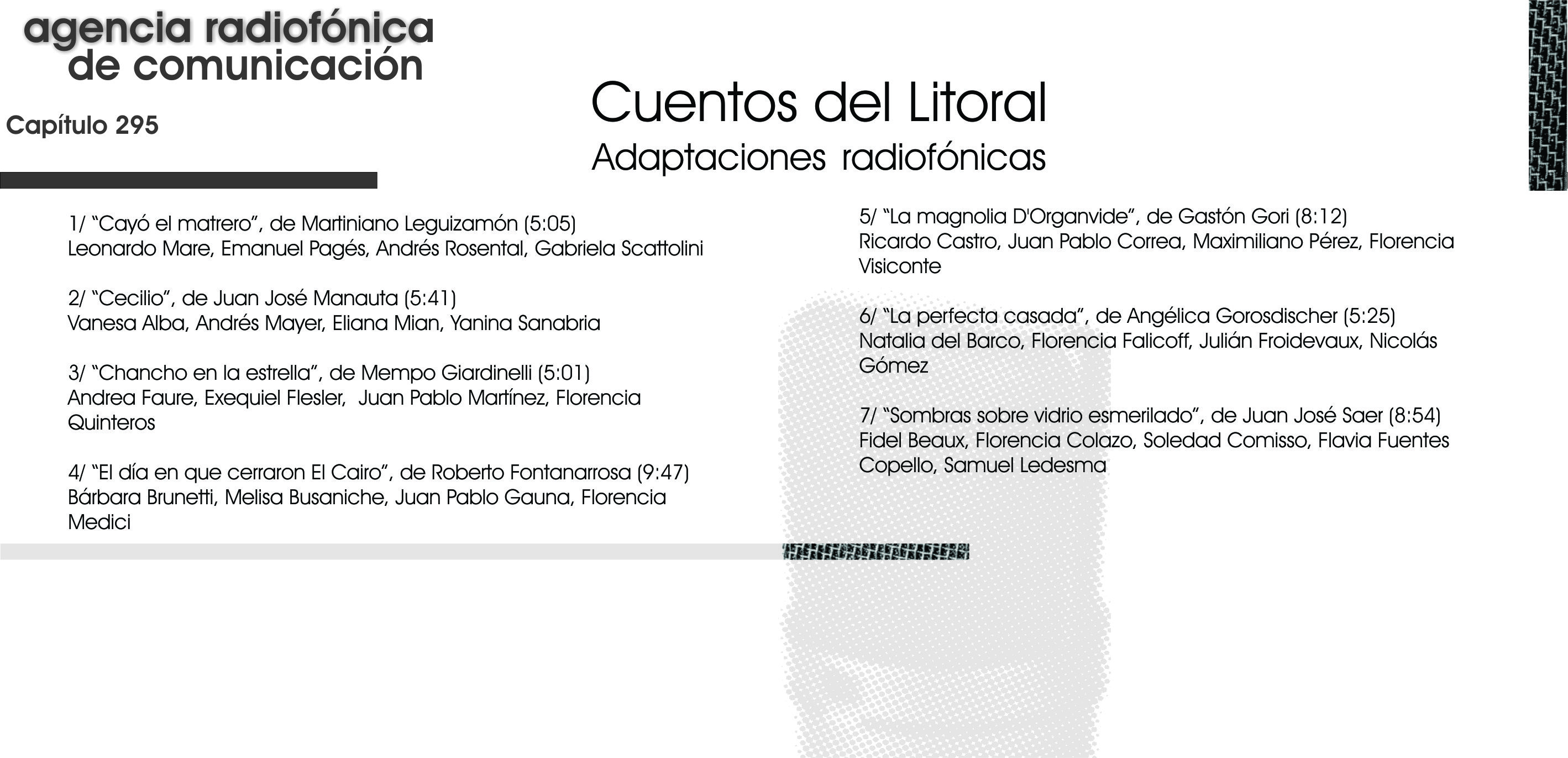 agencia radiofónica
de comunicación

Capítulo 295

Cuentos del Litoral
Adaptaciones radiofónicas

1/ "Cayó el matrero", de Martiniano Leguizamón (5:05)
Leonardo Mare, Emanuel Pagés, Andrés Rosental, Gabriela Scattolini

2/ "Cecilio", de Juan José Manauta (5:41)
Vanesa Alba, Andrés Mayer, Eliana Mian, Yanina Sanabria

3/ "Chancho en la estrella", de Mempo Giardinelli (5:01)
Andrea Faure, Exequiel Flesler, Juan Pablo Martínez, Florencia Quinteros

4/ "El día en que cerraron El Cairo", de Roberto Fontanarrosa (9:47)
Bárbara Brunetti, Melisa Busaniche, Juan Pablo Gauna, Florencia Medici

5/ "La magnolia D'Organvide", de Gastón Gori (8:12)
Ricardo Castro, Juan Pablo Correa, Maximiliano Pérez, Florencia Visiconte

6/ "La perfecta casada", de Angélica Gorosdischer (5:25)
Natalia del Barco, Florencia Falicoff, Julián Froidevaux, Nicolás Gómez

7/ "Sombras sobre vidrio esmerilado", de Juan José Saer (8:54)
Fidel Beaux, Florencia Colazo, Soledad Comisso, Flavia Fuentes Copello, Samuel Ledesma